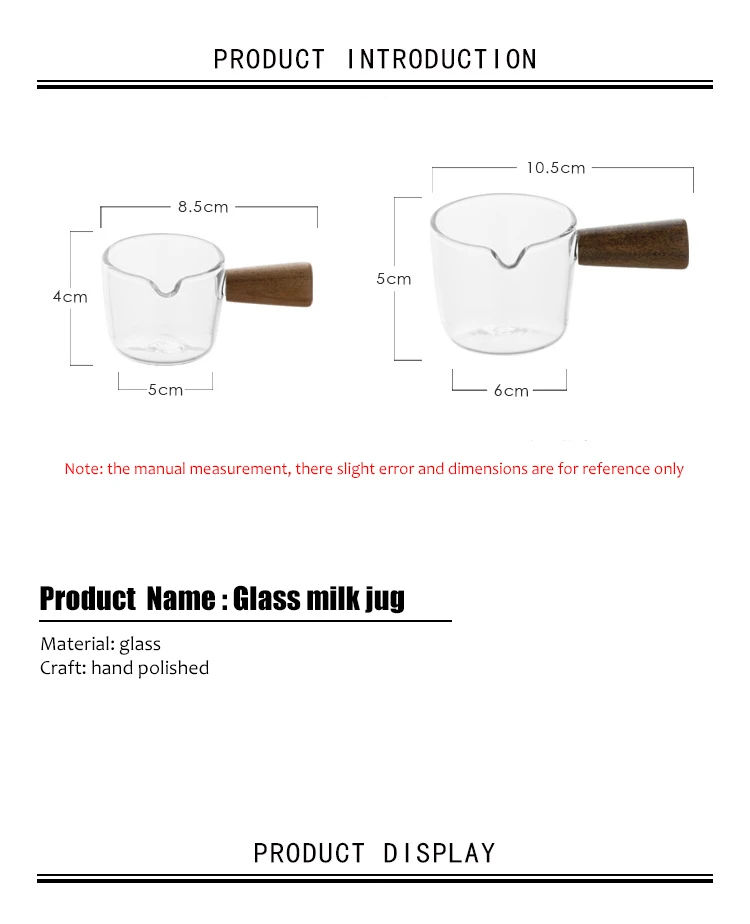 PRODUCT INTRODUCTION

8.5cm
4cm
5cm

10.5cm
5cm
6cm

Note: the manual measurement, there slight error and dimensions are for reference only

Product Name : Glass milk jug

Material: glass
Craft: hand polished

PRODUCT DISPLAY